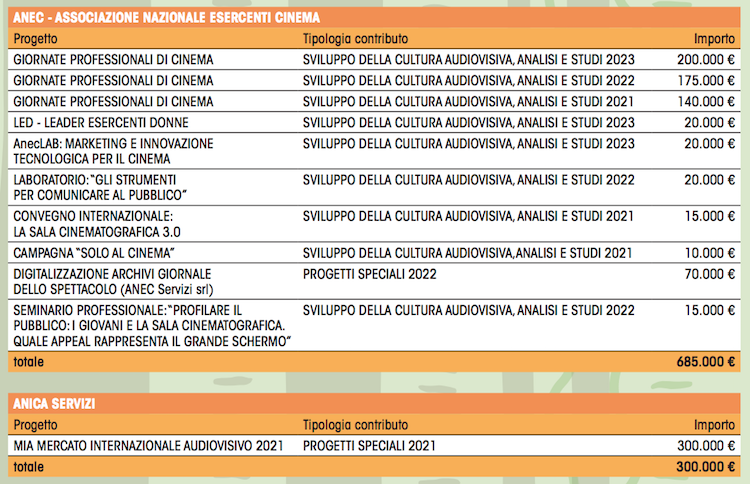 ANEC - ASSOCIAZIONE NAZIONALE ESERCENTI CINEMA

| Progetto | Tipologia contributo | Importo |
|---|---|---|
| GIORNATE PROFESSIONALI DI CINEMA | SVILUPPO DELLA CULTURA AUDIOVISIVA, ANALISI E STUDI 2023 | 200.000 € |
| GIORNATE PROFESSIONALI DI CINEMA | SVILUPPO DELLA CULTURA AUDIOVISIVA, ANALISI E STUDI 2022 | 175.000 € |
| GIORNATE PROFESSIONALI DI CINEMA | SVILUPPO DELLA CULTURA AUDIOVISIVA, ANALISI E STUDI 2021 | 140.000 € |
| LED - LEADER ESERCENTI DONNE | SVILUPPO DELLA CULTURA AUDIOVISIVA, ANALISI E STUDI 2023 | 20.000 € |
| AnecLAB: MARKETING E INNOVAZIONE TECNOLOGICA PER IL CINEMA | SVILUPPO DELLA CULTURA AUDIOVISIVA, ANALISI E STUDI 2023 | 20.000 € |
| LABORATORIO: "GLI STRUMENTI PER COMUNICARE AL PUBBLICO" | SVILUPPO DELLA CULTURA AUDIOVISIVA, ANALISI E STUDI 2022 | 20.000 € |
| CONVEGNO INTERNAZIONALE: LA SALA CINEMATOGRAFICA 3.0 | SVILUPPO DELLA CULTURA AUDIOVISIVA, ANALISI E STUDI 2021 | 15.000 € |
| CAMPAGNA "SOLO AL CINEMA" | SVILUPPO DELLA CULTURA AUDIOVISIVA,ANALISI E STUDI 2021 | 10.000 € |
| DIGITALIZZAZIONE ARCHIVI GIORNALE DELLO SPETTACOLO (ANEC Servizi srl) | PROGETTI SPECIALI 2022 | 70.000 € |
| SEMINARIO PROFESSIONALE: "PROFILARE IL PUBBLICO: I GIOVANI E LA SALA CINEMATOGRAFICA. QUALE APPEAL RAPPRESENTA IL GRANDE SCHERMO" | SVILUPPO DELLA CULTURA AUDIOVISIVA, ANALISI E STUDI 2022 | 15.000 € |
| totale | | 685.000 € |

ANICA SERVIZI

| Progetto | Tipologia contributo | Importo |
|---|---|---|
| MIA MERCATO INTERNAZIONALE AUDIOVISIVO 2021 | PROGETTI SPECIALI 2021 | 300.000 € |
| totale | | 300.000 € |